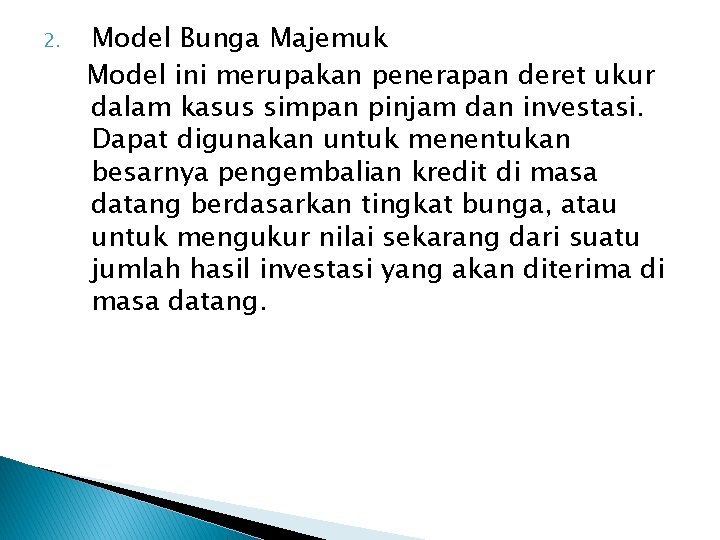 2. Model Bunga Majemuk

Model ini merupakan penerapan deret ukur dalam kasus simpan pinjam dan investasi. Dapat digunakan untuk menentukan besarnya pengembalian kredit di masa datang berdasarkan tingkat bunga, atau untuk mengukur nilai sekarang dari suatu jumlah hasil investasi yang akan diterima di masa datang.